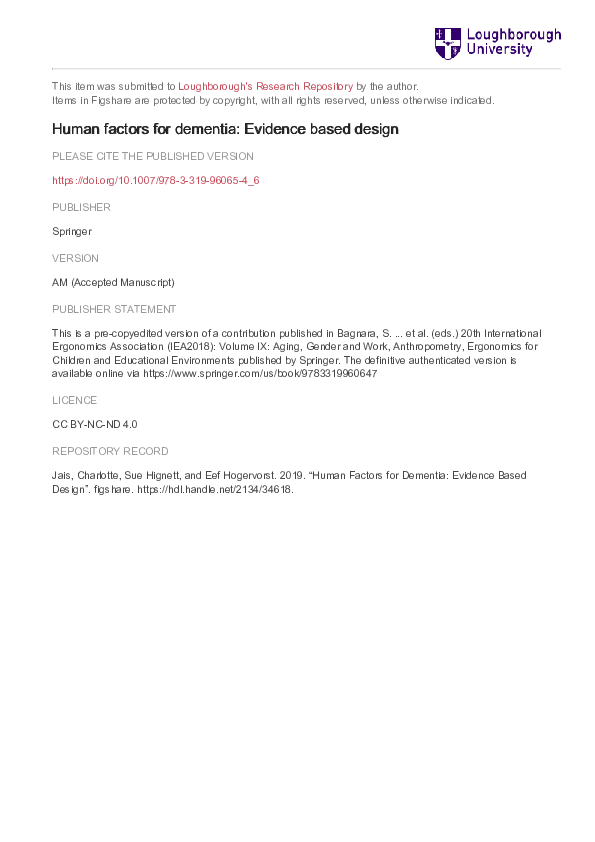 Loughborough University

This item was submitted to Loughborough's Research Repository by the author.
Items in Figshare are protected by copyright, with all rights reserved, unless otherwise indicated.

Human factors for dementia: Evidence based design

PLEASE CITE THE PUBLISHED VERSION

https://doi.org/10.1007/978-3-319-96065-4_6

PUBLISHER

Springer

VERSION

AM (Accepted Manuscript)

PUBLISHER STATEMENT

This is a pre-copyedited version of a contribution published in Bagnara, S. ... et al. (eds.) 20th International Ergonomics Association (IEA2018): Volume IX: Aging, Gender and Work, Anthropometry, Ergonomics for Children and Educational Environments published by Springer. The definitive authenticated version is available online via https://www.springer.com/us/book/9783319960647

LICENCE

CC BY-NC-ND 4.0

REPOSITORY RECORD

Jais, Charlotte, Sue Hignett, and Eef Hogervorst. 2019. "Human Factors for Dementia: Evidence Based Design". figshare. https://hdl.handle.net/2134/34618.